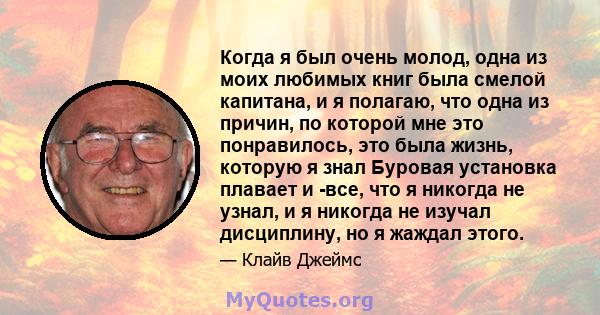 Когда я был очень молод, одна из моих любимых книг была смелой капитана, и я полагаю, что одна из причин, по которой мне это понравилось, это была жизнь, которую я знал Буровая установка плавает и -все, что я никогда не узнал, и я никогда не изучал дисциплину, но я жаждал этого.

— Клайв Джеймс

MyQuotes.org